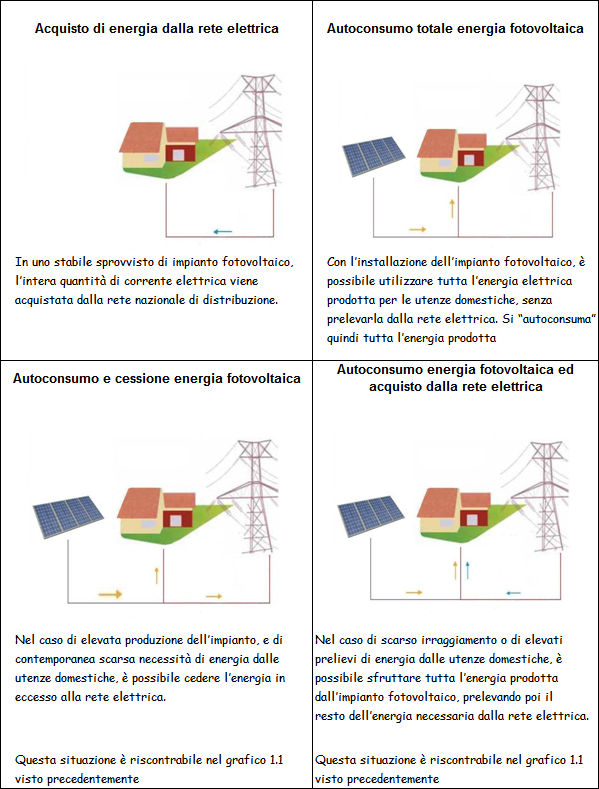 Acquisto di energia dalla rete elettrica

In uno stabile sprovvisto di impianto fotovoltaico, l'intera quantità di corrente elettrica viene acquistata dalla rete nazionale di distribuzione.

Autoconsumo totale energia fotovoltaica

Con l'installazione dell'impianto fotovoltaico, è possibile utilizzare tutta l'energia elettrica prodotta per le utenze domestiche, senza prelevarla dalla rete elettrica. Si "autoconsuma" quindi tutta l'energia prodotta

Autoconsumo e cessione energia fotovoltaica

Nel caso di elevata produzione dell'impianto, e di contemporanea scarsa necessità di energia dalle utenze domestiche, è possibile cedere l'energia in eccesso alla rete elettrica.

Questa situazione è riscontrabile nel grafico 1.1 visto precedentemente

Autoconsumo energia fotovoltaica ed acquisto dalla rete elettrica

Nel caso di scarso irraggiamento o di elevati prelievi di energia dalle utenze domestiche, è possibile sfruttare tutta l'energia prodotta dall'impianto fotovoltaico, prelevando poi il resto dell'energia necessaria dalla rete elettrica.

Questa situazione è riscontrabile nel grafico 1.1 visto precedentemente